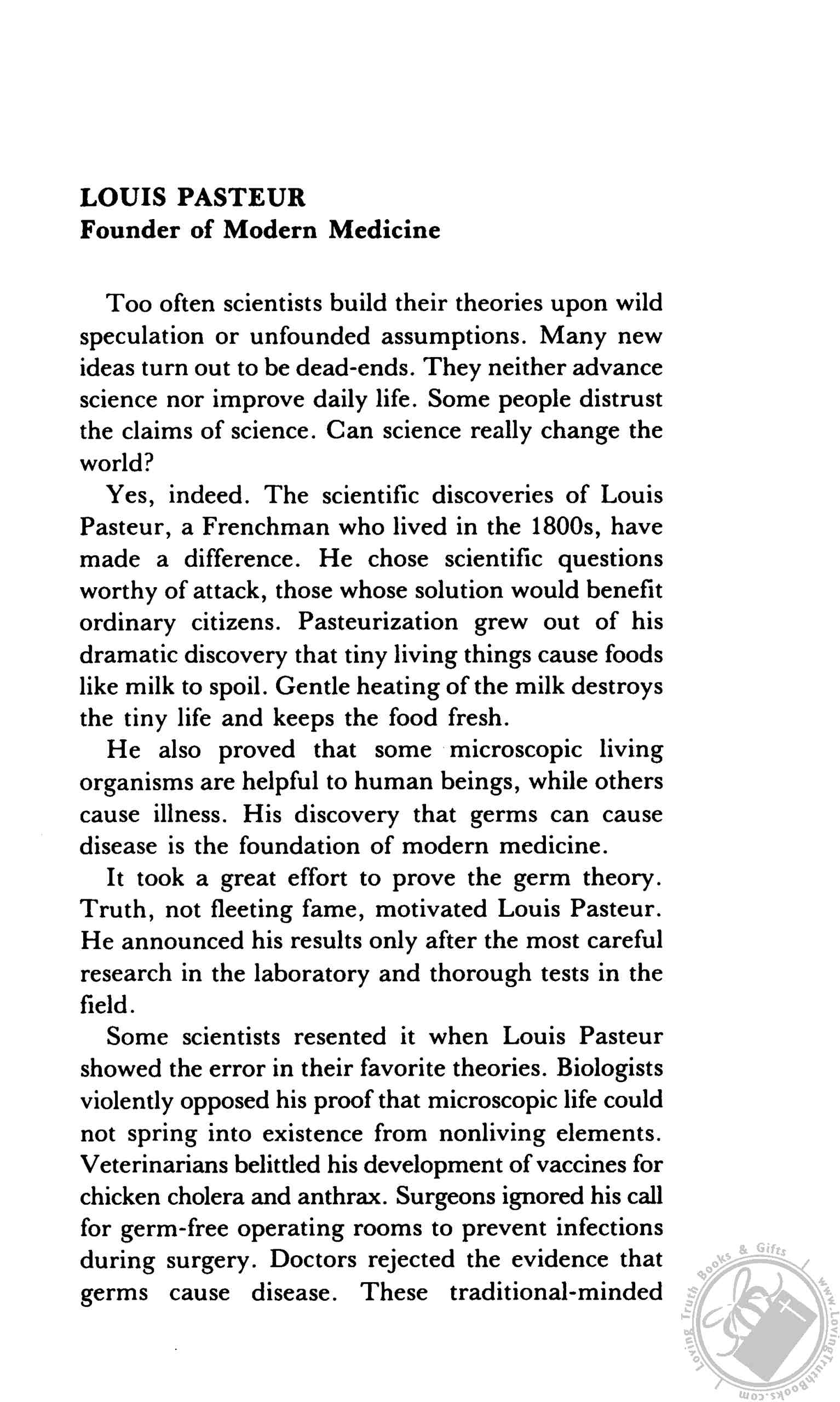 LOUIS PASTEUR
Founder of Modern Medicine

Too often scientists build their theories upon wild speculation or unfounded assumptions. Many new ideas turn out to be dead-ends. They neither advance science nor improve daily life. Some people distrust the claims of science. Can science really change the world?

Yes, indeed. The scientific discoveries of Louis Pasteur, a Frenchman who lived in the 1800s, have made a difference. He chose scientific questions worthy of attack, those whose solution would benefit ordinary citizens. Pasteurization grew out of his dramatic discovery that tiny living things cause foods like milk to spoil. Gentle heating of the milk destroys the tiny life and keeps the food fresh.

He also proved that some microscopic living organisms are helpful to human beings, while others cause illness. His discovery that germs can cause disease is the foundation of modern medicine.

It took a great effort to prove the germ theory. Truth, not fleeting fame, motivated Louis Pasteur. He announced his results only after the most careful research in the laboratory and thorough tests in the field.

Some scientists resented it when Louis Pasteur showed the error in their favorite theories. Biologists violently opposed his proof that microscopic life could not spring into existence from nonliving elements. Veterinarians belittled his development of vaccines for chicken cholera and anthrax. Surgeons ignored his call for germ-free operating rooms to prevent infections during surgery. Doctors rejected the evidence that germs cause disease. These traditional-minded

Loving Truth Books & Gifts www.LovingTruthBooks.com